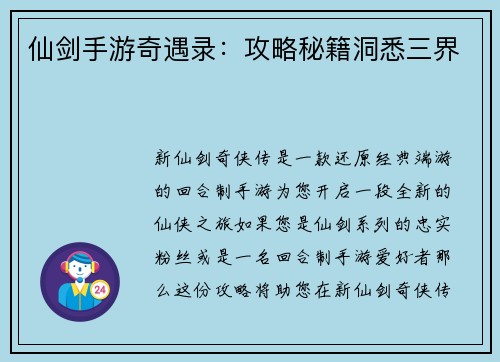 仙剑手游奇遇录：攻略秘籍洞悉三界

新仙剑奇侠传是一款还原经典端游的回合制手游为您开启一段全新的仙侠之旅如果您是仙剑系列的忠实粉丝或是一名回合制手游爱好者那么这份攻略将助您在新仙剑奇侠传

24